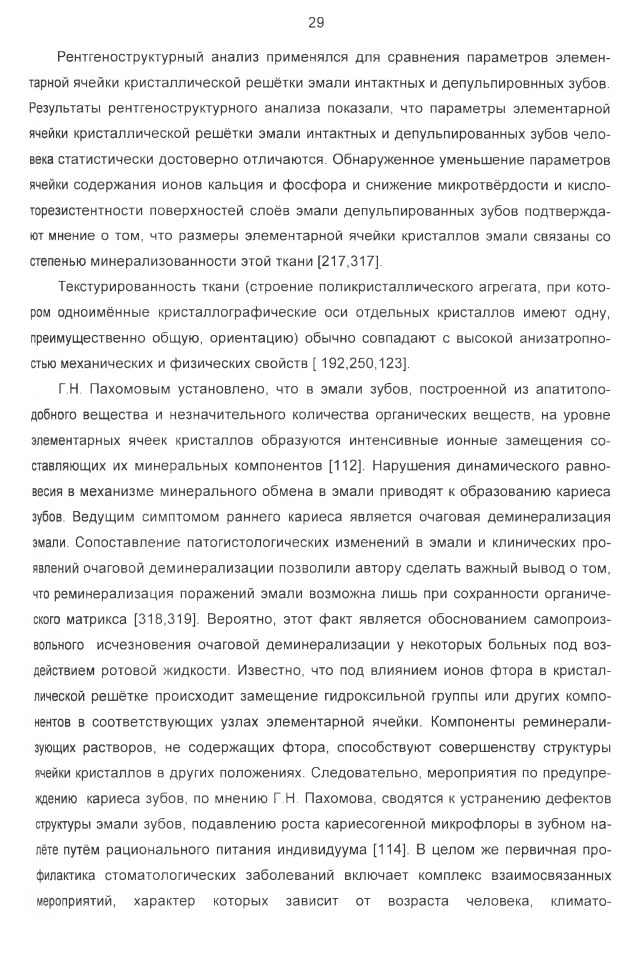 29

Рентгеноструктурный анализ применялся для сравнения параметров элементарной ячейки кристаллической решётки эмали интактных и депульпировнных зубов. Результаты рентгеноструктурного анализа показали, что параметры элементарной ячейки кристаллической решётки эмали интактных и депульпированных зубов человека статистически достоверно отличаются. Обнаруженное уменьшение параметров ячейки содержания ионов кальция и фосфора и снижение микротвёрдости и кислоторезистентности поверхностей слоёв эмали депульпированных зубов подтверждают мнение о том, что размеры элементарной ячейки кристаллов эмали связаны со степенью минерализованности этой ткани [217,317].

Текстурированность ткани (строение поликристаллического агрегата, при котором одноимённые кристаллографические оси отдельных кристаллов имеют одну, преимущественно общую, ориентацию) обычно совпадают с высокой анизатропностью механических и физических свойств [ 192,250,123].

Г.Н. Пахомовым установлено, что в эмали зубов, построенной из апатитоподобного вещества и незначительного количества органических веществ, на уровне элементарных ячеек кристаллов образуются интенсивные ионные замещения составляющих их минеральных компонентов [112]. Нарушения динамического равновесия в механизме минерального обмена в эмали приводят к образованию кариеса зубов. Ведущим симптомом раннего кариеса является очаговая деминерализация эмали. Сопоставление патогистологических изменений в эмали и клинических проявлений очаговой деминерализации позволили автору сделать важный вывод о том, что реминерализация поражений эмали возможна лишь при сохранности органического матрикса [318,319]. Вероятно, этот факт является обоснованием самопроизвольного исчезновения очаговой деминерализации у некоторых больных под воздействием ротовой жидкости. Известно, что под влиянием ионов фтора в кристаллической решётке происходит замещение гидроксильной группы или других компонентов в соответствующих узлах элементарной ячейки. Компоненты реминерализующих растворов, не содержащих фтора, способствуют совершенству структуры ячейки кристаллов в других положениях. Следовательно, мероприятия по предупреждению кариеса зубов, по мнению Г.Н. Пахомова, сводятся к устранению дефектов структуры эмали зубов, подавлению роста кариесогенной микрофлоры в зубном налёте путём рационального питания индивидуума [114]. В целом же первичная профилактика стоматологических заболеваний включает комплекс взаимосвязанных мероприятий, характер которых зависит от возраста человека, климато-